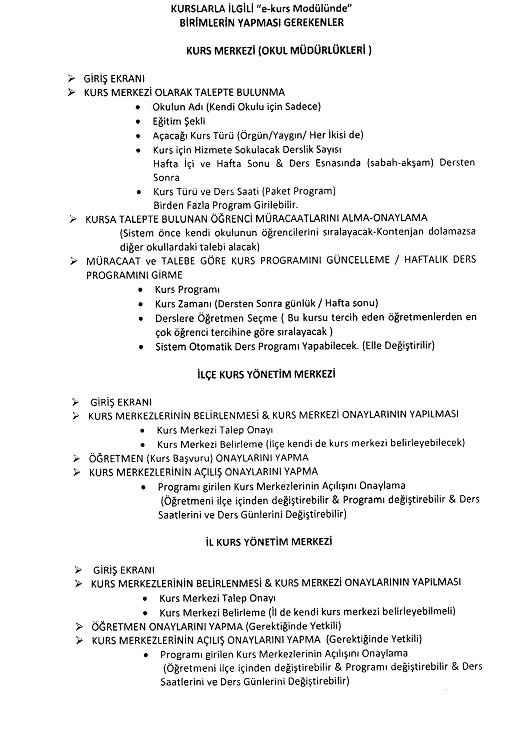 KURSLARLA İLGİLİ "e-kurs Modülünde"
BİRİMLERİN YAPMASI GEREKENLER

KURS MERKEZİ (OKUL MÜDÜRLÜKLERİ )

➢ GİRİŞ EKRANI
➢ KURS MERKEZİ OLARAK TALEPTE BULUNMA
• Okulun Adı (Kendi Okulu için Sadece)
• Eğitim Şekli
• Açacağı Kurs Türü (Örgün/Yaygın/ Her İkisi de)
• Kurs için Hizmete Sokulacak Derslik Sayısı
Hafta İçi ve Hafta Sonu & Ders Esnasında (sabah-akşam) Dersten Sonra
• Kurs Türü ve Ders Saati (Paket Program)
Birden Fazla Program Girilebilir.
➢ KURSA TALEPTE BULUNAN ÖĞRENCİ MÜRACAATLARINI ALMA-ONAYLAMA
(Sistem önce kendi okulunun öğrencilerini sıralayacak-Kontenjan dolamazsa diğer okullardaki talebi alacak)
➢ MÜRACAAT ve TALEBE GÖRE KURS PROGRAMINI GÜNCELLEME / HAFTALIK DERS PROGRAMINI GİRME
• Kurs Programı
• Kurs Zamanı (Dersten Sonra günlük / Hafta sonu)
• Derslere Öğretmen Seçme ( Bu kursu tercih eden öğretmenlerden en çok öğrenci tercihine göre sıralayacak )
• Sistem Otomatik Ders Programı Yapabilecek. (Elle Değiştirilir)

İLÇE KURS YÖNETİM MERKEZİ

➢ GİRİŞ EKRANI
➢ KURS MERKEZLERİNİN BELİRLENMESİ & KURS MERKEZİ ONAYLARININ YAPILMASI
• Kurs Merkezi Talep Onayı
• Kurs Merkezi Belirleme (İlçe kendi de kurs merkezi belirleyebilecek)
➢ ÖĞRETMEN (Kurs Başvuru) ONAYLARINI YAPMA
➢ KURS MERKEZLERİNİN AÇILIŞ ONAYLARINI YAPMA
• Programı girilen Kurs Merkezlerinin Açılışını Onaylama
(Öğretmeni ilçe içinden değiştirebilir & Programı değiştirebilir & Ders Saatlerini ve Ders Günlerini Değiştirebilir)

İL KURS YÖNETİM MERKEZİ

➢ GİRİŞ EKRANI
➢ KURS MERKEZLERİNİN BELİRLENMESİ & KURS MERKEZİ ONAYLARININ YAPILMASI
• Kurs Merkezi Talep Onayı
• Kurs Merkezi Belirleme (İl de kendi kurs merkezi belirleyebilmeli)
➢ ÖĞRETMEN ONAYLARINI YAPMA (Gerektiğinde Yetkili)
➢ KURS MERKEZLERİNİN AÇILIŞ ONAYLARINI YAPMA (Gerektiğinde Yetkili)
• Programı girilen Kurs Merkezlerinin Açılışını Onaylama
(Öğretmeni ilçe içinden değiştirebilir & Programı değiştirebilir & Ders Saatlerini ve Ders Günlerini Değiştirebilir)